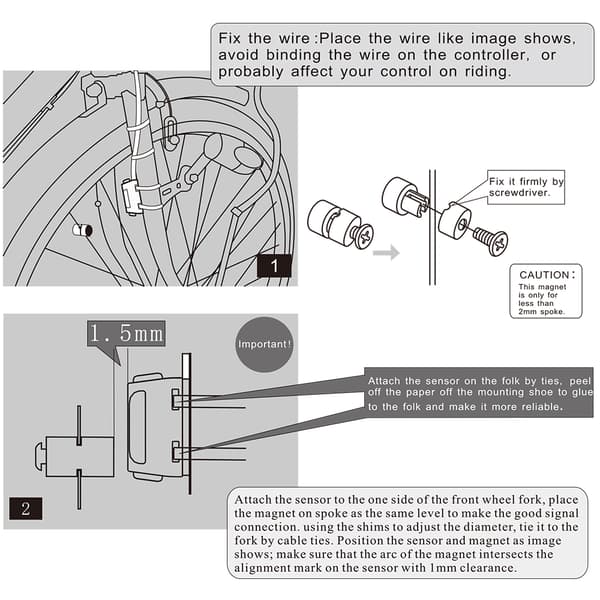 Fix the wire :Place the wire like image shows, avoid binding the wire on the controller, or probably affect your control on riding.

1

Fix it firmly by screwdriver.

CAUTION:
This magnet is only for less than 2mm spoke.

1.5mm

Important!

Attach the sensor on the folk by ties, peel off the paper off the mounting shoe to glue to the folk and make it more reliable.

2

Attach the sensor to the one side of the front wheel fork, place the magnet on spoke as the same level to make the good signal connection. using the shims to adjust the diameter, tie it to the fork by cable ties. Position the sensor and magnet as image shows; make sure that the arc of the magnet intersects the alignment mark on the sensor with 1mm clearance.